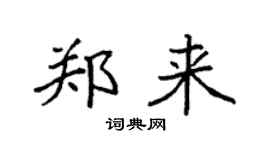 郑来

词典网